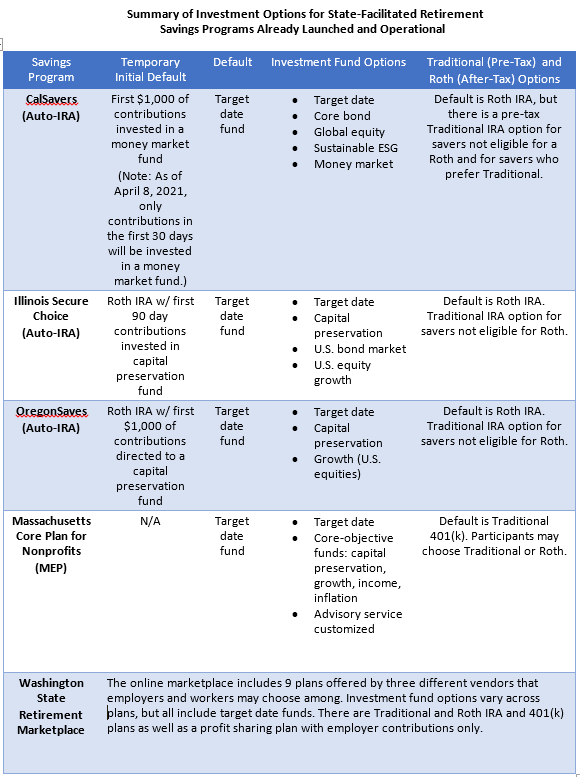 Summary of Investment Options for State-Facilitated Retirement Savings Programs Already Launched and Operational

| Savings Program | Temporary Initial Default | Default | Investment Fund Options | Traditional (Pre-Tax) and Roth (After-Tax) Options |
|---|---|---|---|---|
| CalSavers (Auto-IRA) | First $1,000 of contributions invested in a money market fund (Note: As of April 8, 2021, only contributions in the first 30 days will be invested in a money market fund.) | Target date fund | • Target date • Core bond • Global equity • Sustainable ESG • Money market | Default is Roth IRA, but there is a pre-tax Traditional IRA option for savers not eligible for a Roth and for savers who prefer Traditional. |
| Illinois Secure Choice (Auto-IRA) | Roth IRA w/ first 90 day contributions invested in capital preservation fund | Target date fund | • Target date • Capital preservation • U.S. bond market • U.S. equity growth | Default is Roth IRA. Traditional IRA option for savers not eligible for Roth. |
| OregonSaves (Auto-IRA) | Roth IRA w/ first $1,000 of contributions directed to a capital preservation fund | Target date fund | • Target date • Capital preservation • Growth (U.S. equities) | Default is Roth IRA. Traditional IRA option for savers not eligible for Roth. |
| Massachusetts Core Plan for Nonprofits (MEP) | N/A | Target date fund | • Target date • Core-objective funds: capital preservation, growth, income, inflation • Advisory service customized | Default is Traditional 401(k). Participants may choose Traditional or Roth. |
| Washington State Retirement Marketplace | The online marketplace includes 9 plans offered by three different vendors that employers and workers may choose among. Investment fund options vary across plans, but all include target date funds. There are Traditional and Roth IRA and 401(k) plans as well as a profit sharing plan with employer contributions only. | | | |